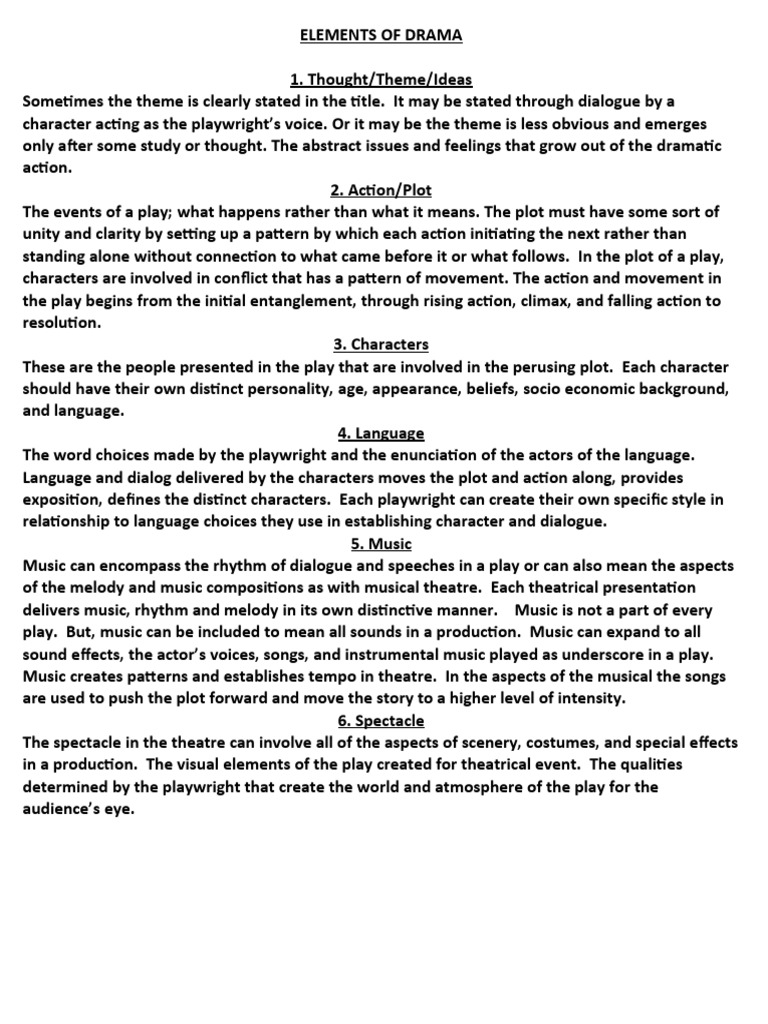 ELEMENTS OF DRAMA

1. Thought/Theme/Ideas

Sometimes the theme is clearly stated in the title. It may be stated through dialogue by a character acting as the playwright's voice. Or it may be the theme is less obvious and emerges only after some study or thought. The abstract issues and feelings that grow out of the dramatic action.

2. Action/Plot

The events of a play; what happens rather than what it means. The plot must have some sort of unity and clarity by setting up a pattern by which each action initiating the next rather than standing alone without connection to what came before it or what follows. In the plot of a play, characters are involved in conflict that has a pattern of movement. The action and movement in the play begins from the initial entanglement, through rising action, climax, and falling action to resolution.

3. Characters

These are the people presented in the play that are involved in the perusing plot. Each character should have their own distinct personality, age, appearance, beliefs, socio economic background, and language.

4. Language

The word choices made by the playwright and the enunciation of the actors of the language. Language and dialog delivered by the characters moves the plot and action along, provides exposition, defines the distinct characters. Each playwright can create their own specific style in relationship to language choices they use in establishing character and dialogue.

5. Music

Music can encompass the rhythm of dialogue and speeches in a play or can also mean the aspects of the melody and music compositions as with musical theatre. Each theatrical presentation delivers music, rhythm and melody in its own distinctive manner. Music is not a part of every play. But, music can be included to mean all sounds in a production. Music can expand to all sound effects, the actor's voices, songs, and instrumental music played as underscore in a play. Music creates patterns and establishes tempo in theatre. In the aspects of the musical the songs are used to push the plot forward and move the story to a higher level of intensity.

6. Spectacle

The spectacle in the theatre can involve all of the aspects of scenery, costumes, and special effects in a production. The visual elements of the play created for theatrical event. The qualities determined by the playwright that create the world and atmosphere of the play for the audience's eye.